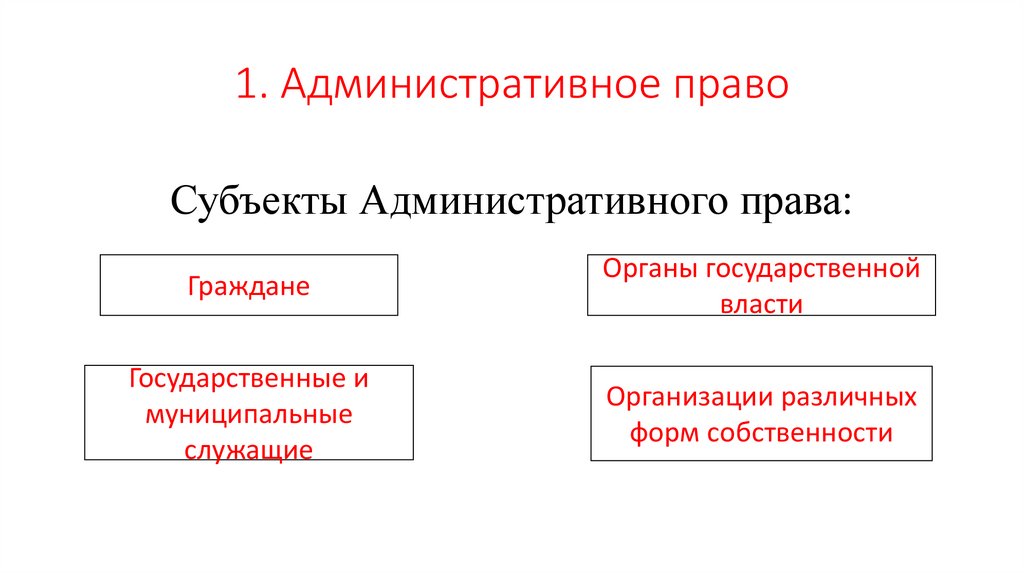 1. Административное право

Субъекты Административного права:

Граждане

Органы государственной власти

Государственные и муниципальные служащие

Организации различных форм собственности